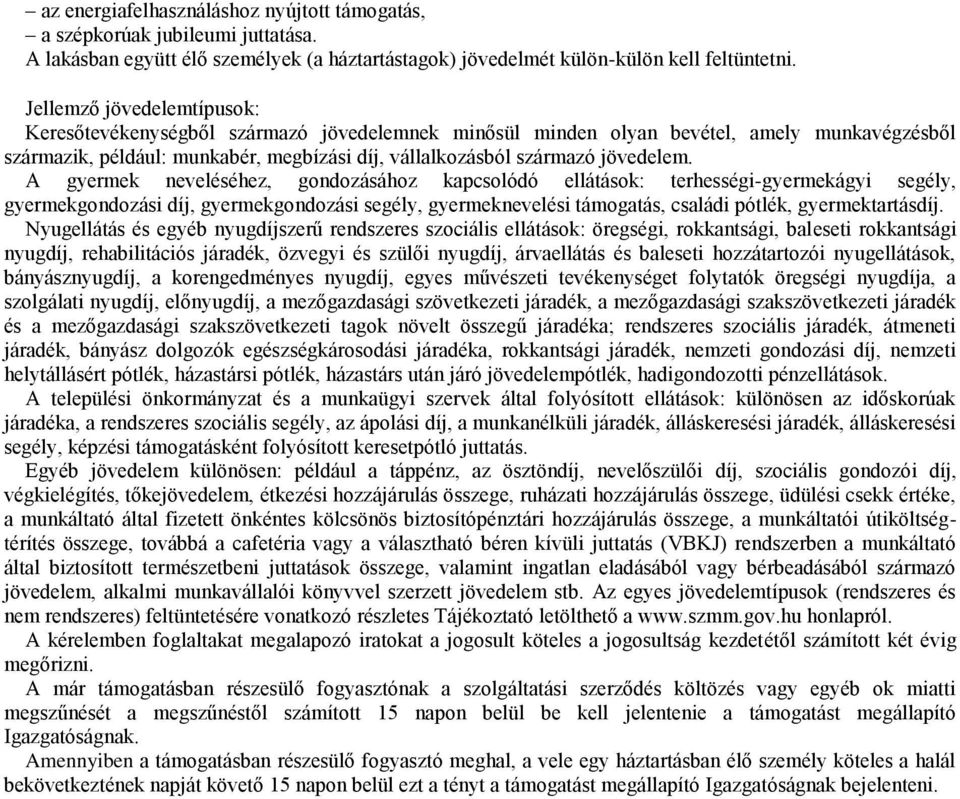 – az energiafelhasználáshoz nyújtott támogatás,
– a szépkorúak jubileumi juttatása.
A lakásban együtt élő személyek (a háztartástagok) jövedelmét külön-külön kell feltüntetni.

Jellemző jövedelemtípusok:
Keresőtevékenységből származó jövedelemnek minősül minden olyan bevétel, amely munkavégzésből származik, például: munkabér, megbízási díj, vállalkozásból származó jövedelem.
A gyermek neveléséhez, gondozásához kapcsolódó ellátások: terhességi-gyermekágyi segély, gyermekgondozási díj, gyermekgondozási segély, gyermeknevelési támogatás, családi pótlék, gyermektartásdíj.
Nyugellátás és egyéb nyugdíjszerű rendszeres szociális ellátások: öregségi, rokkantsági, baleseti rokkantsági nyugdíj, rehabilitációs járadék, özvegyi és szülői nyugdíj, árvaellátás és baleseti hozzátartozói nyugellátások, bányásznyugdíj, a korengedményes nyugdíj, egyes művészeti tevékenységet folytatók öregségi nyugdíja, a szolgálati nyugdíj, előnyugdíj, a mezőgazdasági szövetkezeti járadék, a mezőgazdasági szakszövetkezeti járadék és a mezőgazdasági szakszövetkezeti tagok növelt összegű járadéka; rendszeres szociális járadék, átmeneti járadék, bányász dolgozók egészségkárosodási járadéka, rokkantsági járadék, nemzeti gondozási díj, nemzeti helytállásért pótlék, házastársi pótlék, házastárs után járó jövedelempótlék, hadigondozotti pénzellátások.
A települési önkormányzat és a munkaügyi szervek által folyósított ellátások: különösen az időskorúak járadéka, a rendszeres szociális segély, az ápolási díj, a munkanélküli járadék, álláskeresési járadék, álláskeresési segély, képzési támogatásként folyósított keresetpótló juttatás.
Egyéb jövedelem különösen: például a táppénz, az ösztöndíj, nevelőszülői díj, szociális gondozói díj, végkielégítés, tőkejövedelem, étkezési hozzájárulás összege, ruházati hozzájárulás összege, üdülési csekk értéke, a munkáltató által fizetett önkéntes kölcsönös biztosítópénztári hozzájárulás összege, a munkáltatói útiköltségtérítés összege, továbbá a cafetéria vagy a választható béren kívüli juttatás (VBKJ) rendszerben a munkáltató által biztosított természetbeni juttatások összege, valamint ingatlan eladásából vagy bérbeadásából származó jövedelem, alkalmi munkavállalói könyvvel szerzett jövedelem stb. Az egyes jövedelemtípusok (rendszeres és nem rendszeres) feltüntetésére vonatkozó részletes Tájékoztató letölthető a www.szmm.gov.hu honlapról.
A kérelemben foglaltakat megalapozó iratokat a jogosult köteles a jogosultság kezdetétől számított két évig megőrizni.
A már támogatásban részesülő fogyasztónak a szolgáltatási szerződés költözés vagy egyéb ok miatti megszűnését a megszűnéstől számított 15 napon belül be kell jelentenie a támogatást megállapító Igazgatóságnak.
Amennyiben a támogatásban részesülő fogyasztó meghal, a vele egy háztartásban élő személy köteles a halál bekövetkeztének napját követő 15 napon belül ezt a tényt a támogatást megállapító Igazgatóságnak bejelenteni.